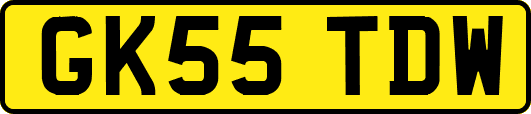 GK55 TDW